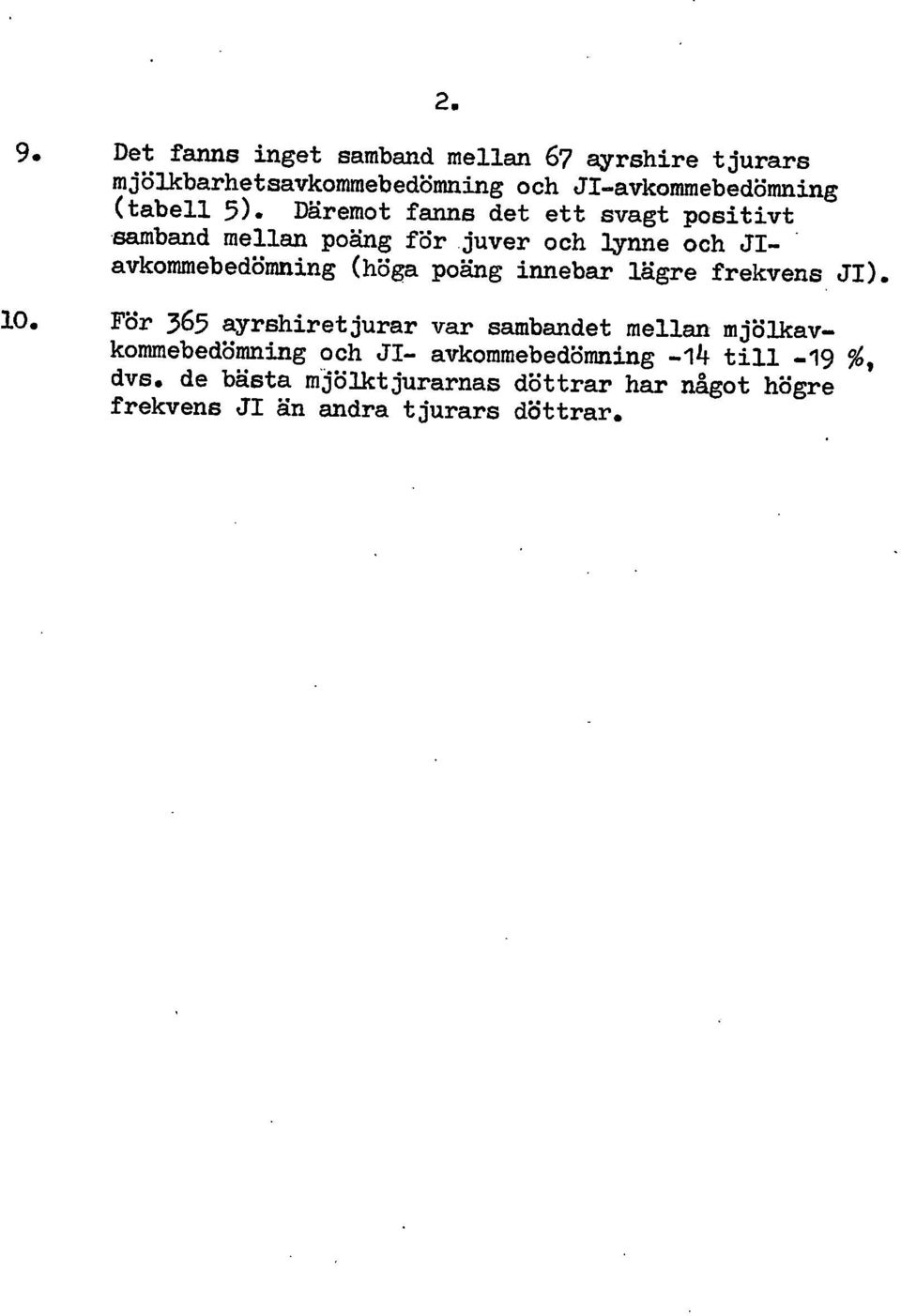 2.

9. Det fanns inget samband mellan 67 ayrshire tjurars mjölkbarhetsavkommebedömning och JI-avkommebedömning (tabell 5). Däremot fanns det ett svagt positivt samband mellan poäng för juver och lynne och JI-avkommebedömning (höga poäng innebar lägre frekvens JI).

10. För 365 ayrshiretjurar var sambandet mellan mjölkavkommebedömning och JI- avkommebedömning -14 till -19 %, dvs. de bästa mjölktjurarnas döttrar har något högre frekvens JI än andra tjurars döttrar.